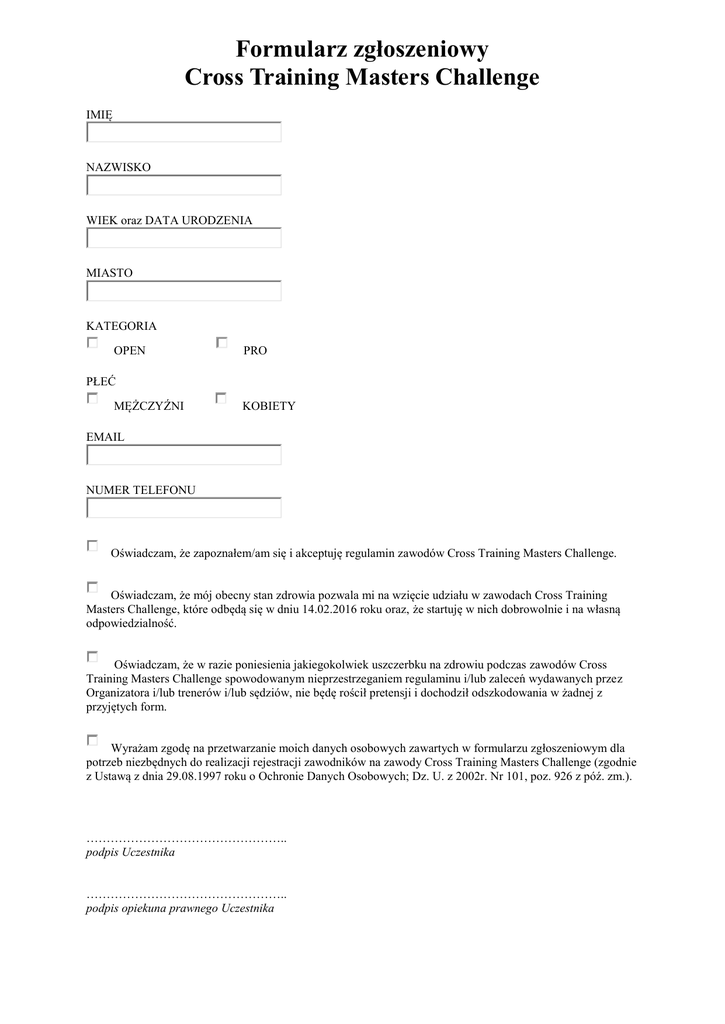 Formularz zgłoszeniowy
Cross Training Masters Challenge

IMIĘ

NAZWISKO

WIEK oraz DATA URODZENIA

MIASTO

KATEGORIA

OPEN

PRO

PŁEĆ

MĘŻCZYŹNI

KOBIETY

EMAIL

NUMER TELEFONU

Oświadczam, że zapoznałem/am się i akceptuję regulamin zawodów Cross Training Masters Challenge.

Oświadczam, że mój obecny stan zdrowia pozwala mi na wzięcie udziału w zawodach Cross Training Masters Challenge, które odbędą się w dniu 14.02.2016 roku oraz, że startuję w nich dobrowolnie i na własną odpowiedzialność.

Oświadczam, że w razie poniesienia jakiegokolwiek uszczerbku na zdrowiu podczas zawodów Cross Training Masters Challenge spowodowanym nieprzestrzeganiem regulaminu i/lub zaleceń wydawanych przez Organizatora i/lub trenerów i/lub sędziów, nie będę rościł pretensji i dochodził odszkodowania w żadnej z przyjętych form.

Wyrażam zgodę na przetwarzanie moich danych osobowych zawartych w formularzu zgłoszeniowym dla potrzeb niezbędnych do realizacji rejestracji zawodników na zawody Cross Training Masters Challenge (zgodnie z Ustawą z dnia 29.08.1997 roku o Ochronie Danych Osobowych; Dz. U. z 2002r. Nr 101, poz. 926 z póź. zm.).

…………………………………………..
podpis Uczestnika

…………………………………………..
podpis opiekuna prawnego Uczestnika